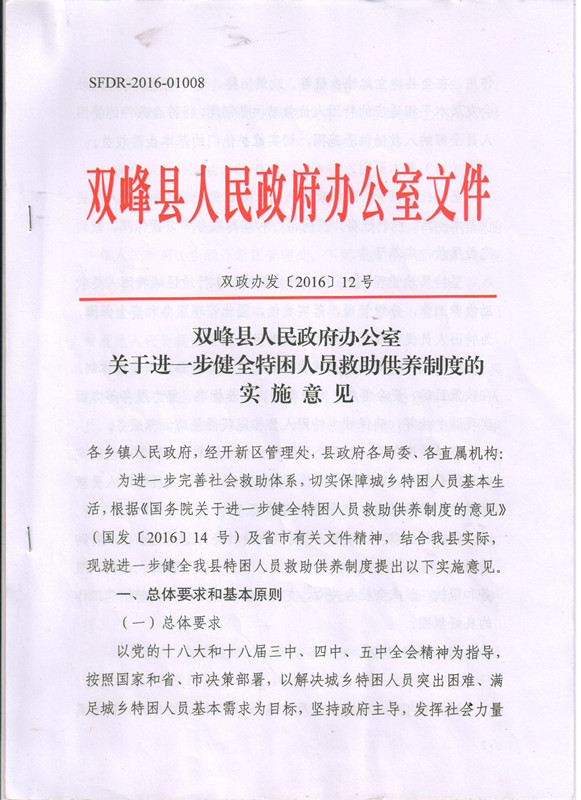 SFDR-2016-01008

双峰县人民政府办公室文件

双政办发〔2016〕12号

双峰县人民政府办公室
关于进一步健全特困人员救助供养制度的
实施意见

各乡镇人民政府，经开新区管理处，县政府各局委、各直属机构：

为进一步完善社会救助体系，切实保障城乡特困人员基本生活，根据《国务院关于进一步健全特困人员救助供养制度的意见》（国发〔2016〕14号）及省市有关文件精神，结合我县实际，现就进一步健全我县特困人员救助供养制度提出以下实施意见。

一、总体要求和基本原则

（一）总体要求

以党的十八大和十八届三中、四中、五中全会精神为指导，按照国家和省、市决策部署，以解决城乡特困人员突出困难、满足城乡特困人员基本需求为目标，坚持政府主导，发挥社会力量